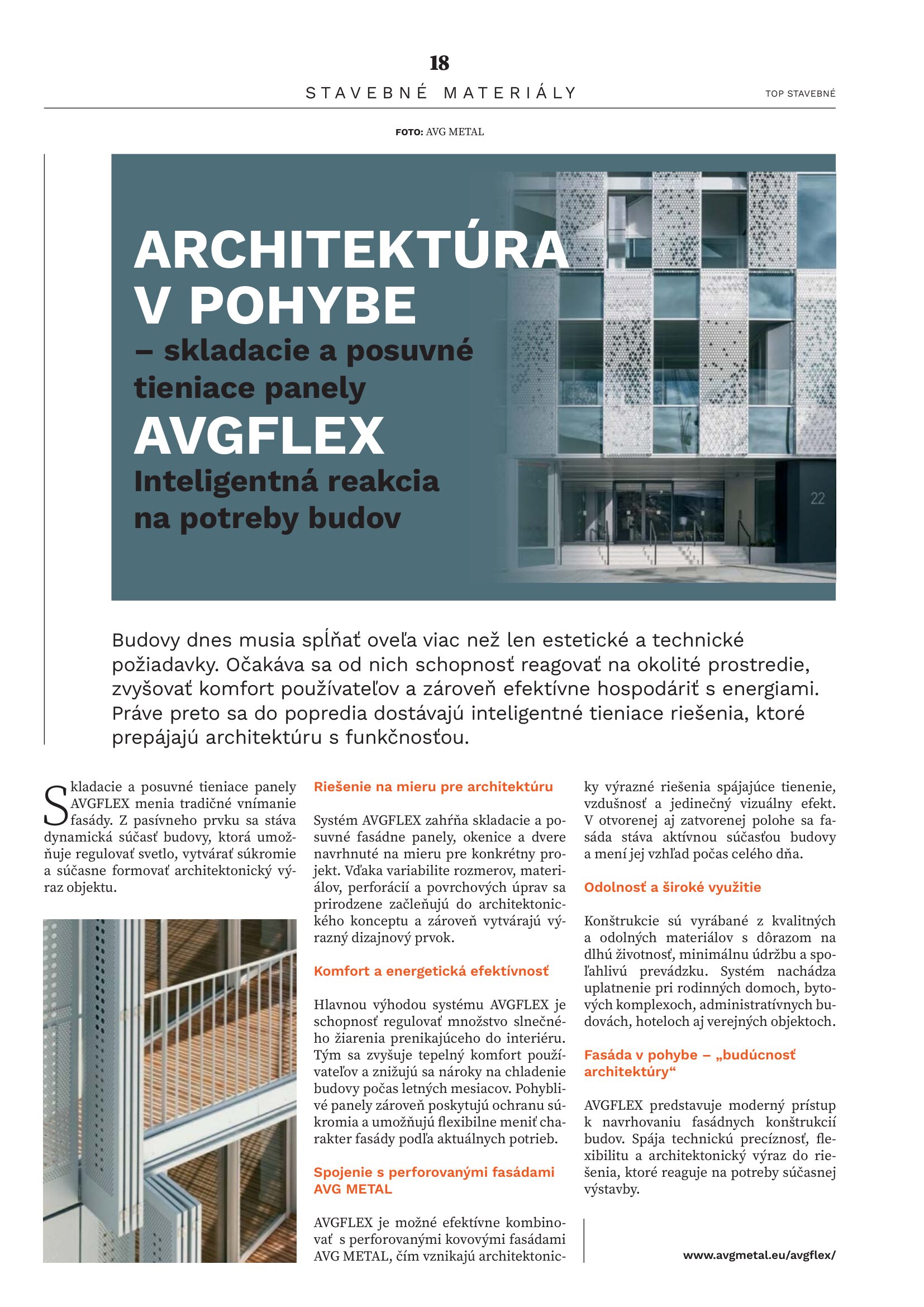 18

STAVEBNÉ MATERIÁLY

TOP STAVEBNÉ

FOTO: AVG METAL

ARCHITEKTÚRA V POHYBE
– skladacie a posuvné tieniace panely
AVGFLEX
Inteligentná reakcia na potreby budov

22

Budovy dnes musia spĺňať oveľa viac než len estetické a technické požiadavky. Očakáva sa od nich schopnosť reagovať na okolité prostredie, zvyšovať komfort používateľov a zároveň efektívne hospodáriť s energiami. Práve preto sa do popredia dostávajú inteligentné tieniace riešenia, ktoré prepájajú architektúru s funkčnosťou.

Skladacie a posuvné tieniace panely AVGFLEX menia tradičné vnímanie fasády. Z pasívneho prvku sa stáva dynamická súčasť budovy, ktorá umožňuje regulovať svetlo, vytvárať súkromie a súčasne formovať architektonický výraz objektu.

Riešenie na mieru pre architektúru

Systém AVGFLEX zahŕňa skladacie a posuvné fasádne panely, okenice a dvere navrhnuté na mieru pre konkrétny projekt. Vďaka variabilite rozmerov, materiálov, perforácií a povrchových úprav sa prirodzene začleňujú do architektonického konceptu a zároveň vytvárajú výrazný dizajnový prvok.

Komfort a energetická efektívnosť

Hlavnou výhodou systému AVGFLEX je schopnosť regulovať množstvo slnečného žiarenia prenikajúceho do interiéru. Tým sa zvyšuje tepelný komfort používateľov a znižujú sa nároky na chladenie budovy počas letných mesiacov. Pohyblivé panely zároveň poskytujú ochranu súkromia a umožňujú flexibilne meniť charakter fasády podľa aktuálnych potrieb.

Spojenie s perforovanými fasádami AVG METAL

AVGFLEX je možné efektívne kombinovať s perforovanými kovovými fasádami AVG METAL, čím vznikajú architektonicky výrazné riešenia spájajúce tienenie, vzdušnosť a jedinečný vizuálny efekt. V otvorenej aj zatvorenej polohe sa fasáda stáva aktívnou súčasťou budovy a mení jej vzhľad počas celého dňa.

Odolnosť a široké využitie

Konštrukcie sú vyrábané z kvalitných a odolných materiálov s dôrazom na dlhú životnosť, minimálnu údržbu a spoľahlivú prevádzku. Systém nachádza uplatnenie pri rodinných domoch, bytových komplexoch, administratívnych budovách, hoteloch aj verejných objektoch.

Fasáda v pohybe – „budúcnosť architektúry“

AVGFLEX predstavuje moderný prístup k navrhovaniu fasádnych konštrukcií budov. Spája technickú precíznosť, flexibilitu a architektonický výraz do riešenia, ktoré reaguje na potreby súčasnej výstavby.

www.avgmetal.eu/avgflex/